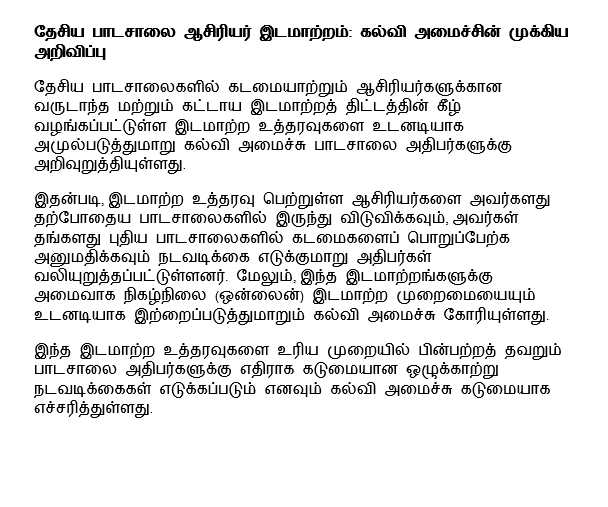 தேசிய பாடசாலை ஆசிரியர் இடமாற்றம்: கல்வி அமைச்சின் முக்கிய அறிவிப்பு

தேசிய பாடசாலைகளில் கடமையாற்றும் ஆசிரியர்களுக்கான வருடாந்த மற்றும் கட்டாய இடமாற்றத் திட்டத்தின் கீழ் வழங்கப்பட்டுள்ள இடமாற்ற உத்தரவுகளை உடனடியாக அமுல்படுத்துமாறு கல்வி அமைச்சு பாடசாலை அதிபர்களுக்கு அறிவுறுத்தியுள்ளது.

இதன்படி, இடமாற்ற உத்தரவு பெற்றுள்ள ஆசிரியர்களை அவர்களது தற்போதைய பாடசாலைகளில் இருந்து விடுவிக்கவும், அவர்கள் தங்களது புதிய பாடசாலைகளில் கடமைகளைப் பொறுப்பேற்க அனுமதிக்கவும் நடவடிக்கை எடுக்குமாறு அதிபர்கள் வலியுறுத்தப்பட்டுள்ளனர். மேலும், இந்த இடமாற்றங்களுக்கு அமைவாக நிகழ்நிலை (ஒன்லைன்) இடமாற்ற முறைமையையும் உடனடியாக இற்றைப்படுத்துமாறும் கல்வி அமைச்சு கோரியுள்ளது.

இந்த இடமாற்ற உத்தரவுகளை உரிய முறையில் பின்பற்றத் தவறும் பாடசாலை அதிபர்களுக்கு எதிராக கடுமையான ஒழுக்காற்று நடவடிக்கைகள் எடுக்கப்படும் எனவும் கல்வி அமைச்சு கடுமையாக எச்சரித்துள்ளது.